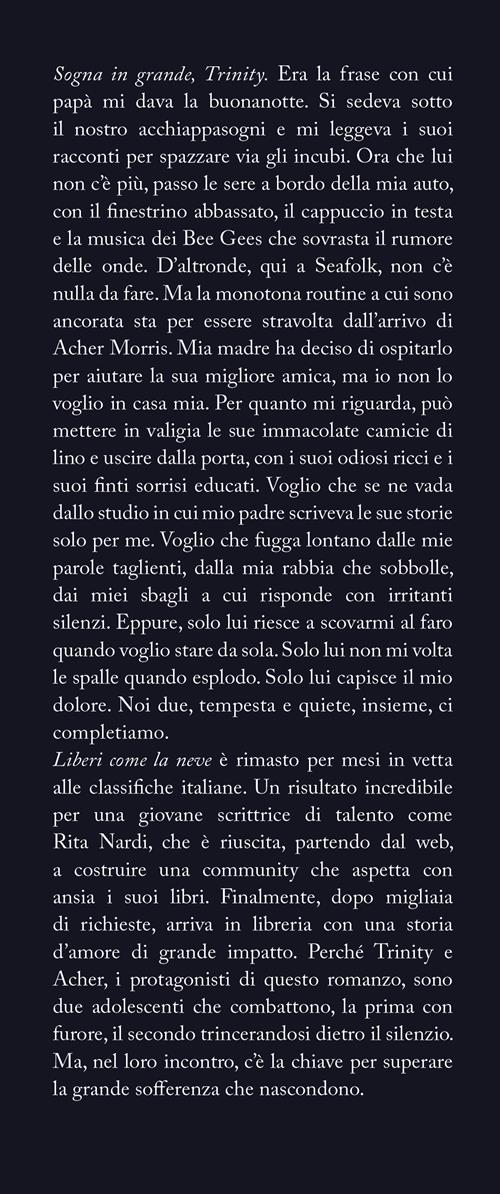 Sogna in grande, Trinity. Era la frase con cui papà mi dava la buonanotte. Si sedeva sotto il nostro acchiappasogni e mi leggeva i suoi racconti per spazzare via gli incubi. Ora che lui non c'è più, passo le sere a bordo della mia auto, con il finestrino abbassato, il cappuccio in testa e la musica dei Bee Gees che sovrasta il rumore delle onde. D'altronde, qui a Seafolk, non c'è nulla da fare. Ma la monotona routine a cui sono ancorata sta per essere stravolta dall'arrivo di Acher Morris. Mia madre ha deciso di ospitarlo per aiutare la sua migliore amica, ma io non lo voglio in casa mia. Per quanto mi riguarda, può mettere in valigia le sue immacolate camicie di lino e uscire dalla porta, con i suoi odiosi ricci e i suoi finti sorrisi educati. Voglio che se ne vada dallo studio in cui mio padre scriveva le sue storie solo per me. Voglio che fugga lontano dalle mie parole taglienti, dalla mia rabbia che sobbolle, dai miei sbagli a cui risponde con irritanti silenzi. Eppure, solo lui riesce a scovarmi al faro quando voglio stare da sola. Solo lui non mi volta le spalle quando esplodo. Solo lui capisce il mio dolore. Noi due, tempesta e quiete, insieme, ci completiamo.
Liberi come la neve è rimasto per mesi in vetta alle classifiche italiane. Un risultato incredibile per una giovane scrittrice di talento come Rita Nardi, che è riuscita, partendo dal web, a costruire una community che aspetta con ansia i suoi libri. Finalmente, dopo migliaia di richieste, arriva in libreria con una storia d'amore di grande impatto. Perché Trinity e Acher, i protagonisti di questo romanzo, sono due adolescenti che combattono, la prima con furore, il secondo trincerandosi dietro il silenzio. Ma, nel loro incontro, c'è la chiave per superare la grande sofferenza che nascondono.